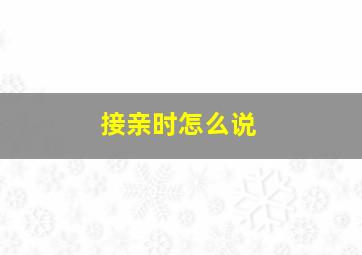 接亲时怎么说